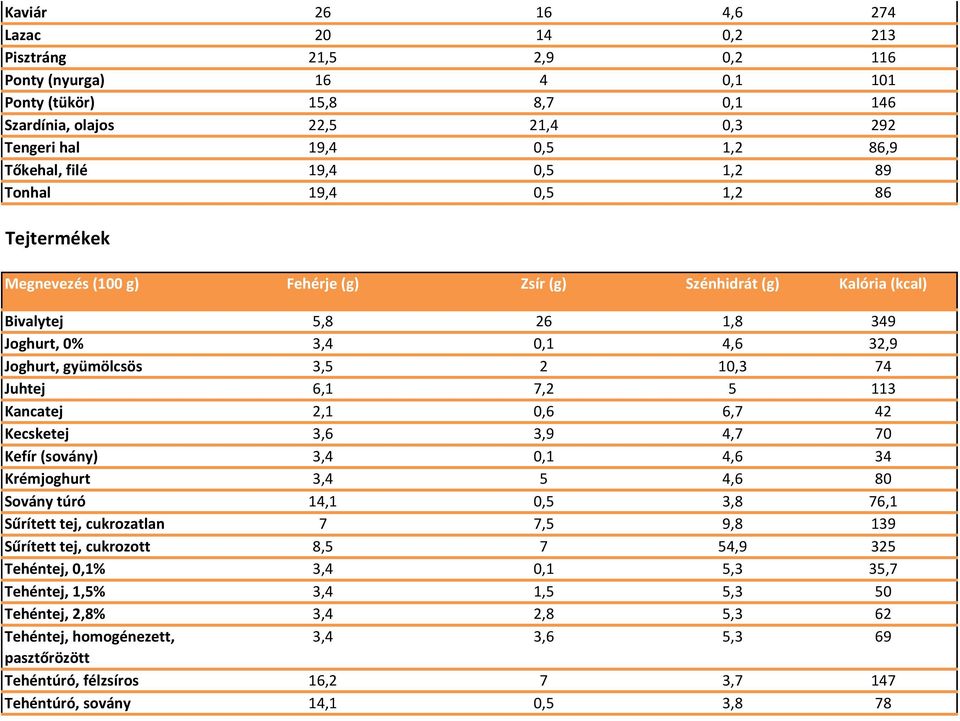 | | | | | |
|---|---|---|---|---|
| Kaviár | 26 | 16 | 4,6 | 274 |
| Lazac | 20 | 14 | 0,2 | 213 |
| Pisztráng | 21,5 | 2,9 | 0,2 | 116 |
| Ponty (nyurga) | 16 | 4 | 0,1 | 101 |
| Ponty (tükör) | 15,8 | 8,7 | 0,1 | 146 |
| Szardínia, olajos | 22,5 | 21,4 | 0,3 | 292 |
| Tengeri hal | 19,4 | 0,5 | 1,2 | 86,9 |
| Tőkehal, filé | 19,4 | 0,5 | 1,2 | 89 |
| Tonhal | 19,4 | 0,5 | 1,2 | 86 |

Tejtermékek

| Megnevezés (100 g) | Fehérje (g) | Zsír (g) | Szénhidrát (g) | Kalória (kcal) |
|---|---|---|---|---|
| Bivalytej | 5,8 | 26 | 1,8 | 349 |
| Joghurt, 0% | 3,4 | 0,1 | 4,6 | 32,9 |
| Joghurt, gyümölcsös | 3,5 | 2 | 10,3 | 74 |
| Juhtej | 6,1 | 7,2 | 5 | 113 |
| Kancatej | 2,1 | 0,6 | 6,7 | 42 |
| Kecsketej | 3,6 | 3,9 | 4,7 | 70 |
| Kefír (sovány) | 3,4 | 0,1 | 4,6 | 34 |
| Krémjoghurt | 3,4 | 5 | 4,6 | 80 |
| Sovány túró | 14,1 | 0,5 | 3,8 | 76,1 |
| Sűrített tej, cukrozatlan | 7 | 7,5 | 9,8 | 139 |
| Sűrített tej, cukrozott | 8,5 | 7 | 54,9 | 325 |
| Tehéntej, 0,1% | 3,4 | 0,1 | 5,3 | 35,7 |
| Tehéntej, 1,5% | 3,4 | 1,5 | 5,3 | 50 |
| Tehéntej, 2,8% | 3,4 | 2,8 | 5,3 | 62 |
| Tehéntej, homogénezett, pasztőrözött | 3,4 | 3,6 | 5,3 | 69 |
| Tehéntúró, félzsíros | 16,2 | 7 | 3,7 | 147 |
| Tehéntúró, sovány | 14,1 | 0,5 | 3,8 | 78 |